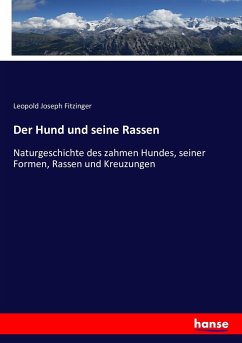 Leopold Joseph Fitzinger

Der Hund und seine Rassen

Naturgeschichte des zahmen Hundes, seiner Formen, Rassen und Kreuzungen

hanse